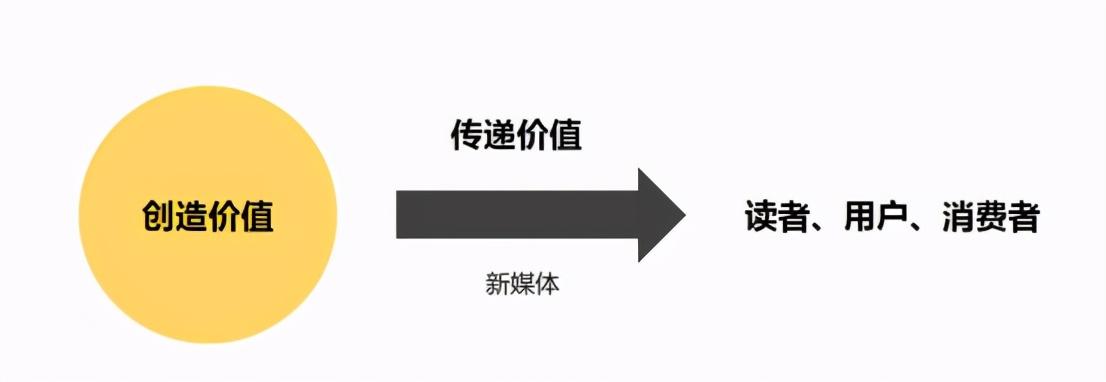 创造价值

传递价值

新媒体

读者、用户、消费者